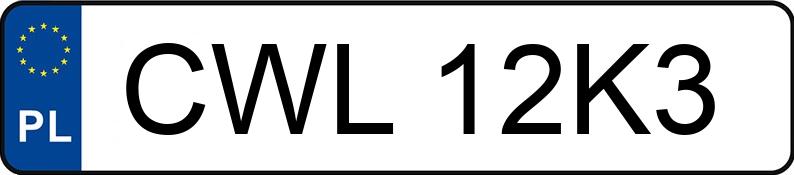 PL
CWL 12K3